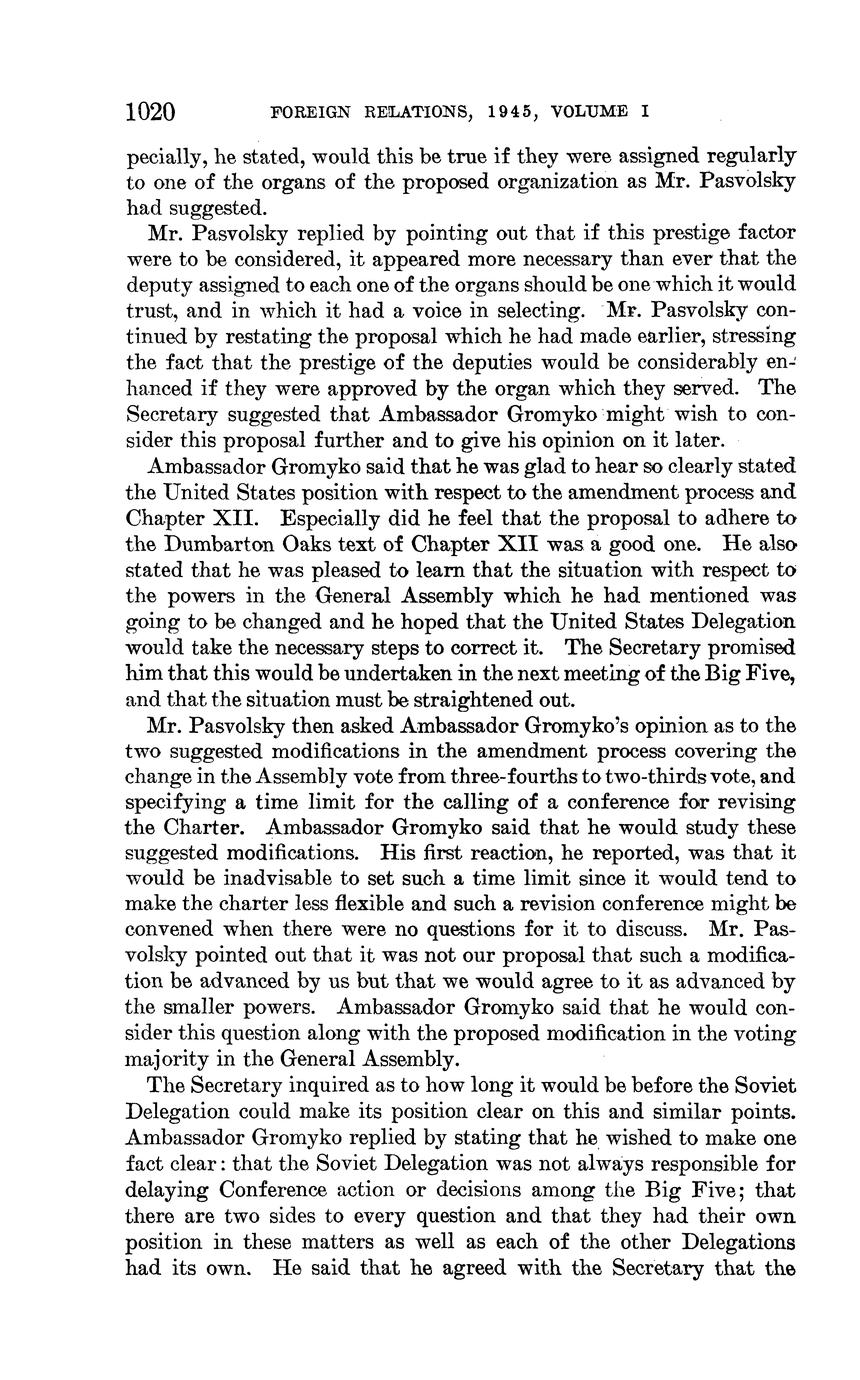 1020 FOREIGN RELATIONS, 1945, VOLUME I

pecially, he stated, would this be true if they were assigned regularly to one of the organs of the proposed organization as Mr. Pasvolsky had suggested.

Mr. Pasvolsky replied by pointing out that if this prestige factor were to be considered, it appeared more necessary than ever that the deputy assigned to each one of the organs should be one which it would trust, and in which it had a voice in selecting. Mr. Pasvolsky continued by restating the proposal which he had made earlier, stressing the fact that the prestige of the deputies would be considerably enhanced if they were approved by the organ which they served. The Secretary suggested that Ambassador Gromyko might wish to consider this proposal further and to give his opinion on it later.

Ambassador Gromyko said that he was glad to hear so clearly stated the United States position with respect to the amendment process and Chapter XII. Especially did he feel that the proposal to adhere to the Dumbarton Oaks text of Chapter XII was a good one. He also stated that he was pleased to learn that the situation with respect to the powers in the General Assembly which he had mentioned was going to be changed and he hoped that the United States Delegation would take the necessary steps to correct it. The Secretary promised him that this would be undertaken in the next meeting of the Big Five, and that the situation must be straightened out.

Mr. Pasvolsky then asked Ambassador Gromyko's opinion as to the two suggested modifications in the amendment process covering the change in the Assembly vote from three-fourths to two-thirds vote, and specifying a time limit for the calling of a conference for revising the Charter. Ambassador Gromyko said that he would study these suggested modifications. His first reaction, he reported, was that it would be inadvisable to set such a time limit since it would tend to make the charter less flexible and such a revision conference might be convened when there were no questions for it to discuss. Mr. Pasvolsky pointed out that it was not our proposal that such a modification be advanced by us but that we would agree to it as advanced by the smaller powers. Ambassador Gromyko said that he would consider this question along with the proposed modification in the voting majority in the General Assembly.

The Secretary inquired as to how long it would be before the Soviet Delegation could make its position clear on this and similar points. Ambassador Gromyko replied by stating that he wished to make one fact clear: that the Soviet Delegation was not always responsible for delaying Conference action or decisions among the Big Five; that there are two sides to every question and that they had their own position in these matters as well as each of the other Delegations had its own. He said that he agreed with the Secretary that the